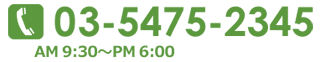 03-5475-2345

AM 9:30～PM 6:00